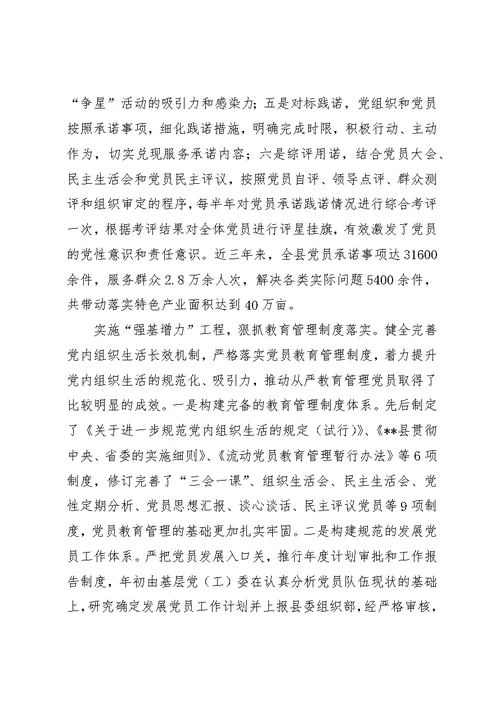 “争星”活动的吸引力和感染力；五是对标践诺，党组织和党员按照承诺事项，细化践诺措施，明确完成时限，积极行动、主动作为，切实兑现服务承诺内容；六是综评用诺，结合党员大会、民主生活会和党员民主评议，按照党员自评、领导点评、群众测评和组织审定的程序，每半年对党员承诺践诺情况进行综合考评一次，根据考评结果对全体党员进行评星挂旗，有效激发了党员的党性意识和责任意识。近三年来，全县党员承诺事项达31600余件，服务群众2.8万余人次，解决各类实际问题5400余件，共带动落实特色产业面积达到40万亩。

实施“强基增力”工程，狠抓教育管理制度落实。健全完善党内组织生活长效机制，严格落实党员教育管理制度，着力提升党内组织生活的规范化、吸引力，推动从严教育管理党员取得了比较明显的成效。一是构建完备的教育管理制度体系。先后制定了《关于进一步规范党内组织生活的规定（试行）》、《**县贯彻中央、省委的实施细则》、《流动党员教育管理暂行办法》等6项制度，修订完善了“三会一课”、组织生活会、民主生活会、党性定期分析、党员思想汇报、谈心谈话、民主评议党员等9项制度，党员教育管理的基础更加扎实牢固。二是构建规范的发展党员工作体系。严把党员发展入口关，推行年度计划审批和工作报告制度，年初由基层党（工）委在认真分析党员队伍现状的基础上，研究确定发展党员工作计划并上报县委组织部，经严格审核，